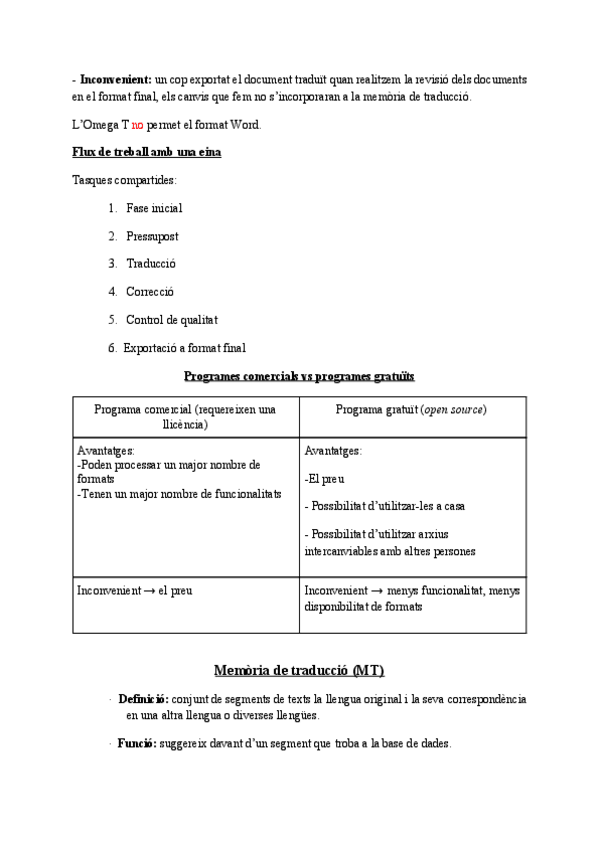 - **Inconvenient:** un cop exportat el document traduït quan realitzem la revisió dels documents en el format final, els canvis que fem no s'incorporaran a la memòria de traducció.

L'Omega T no permet el format Word.

**Flux de treball amb una eina**

Tasques compartides:

1. Fase inicial
2. Pressupost
3. Traducció
4. Correcció
5. Control de qualitat
6. Exportació a format final

**Programes comercials vs programes gratuïts**

| Programa comercial (requereixen una llicència) | Programa gratuït (*open source*) |
|---|---|
| Avantatges:<br>-Poden processar un major nombre de formats<br>-Tenen un major nombre de funcionalitats | Avantatges:<br>-El preu<br>- Possibilitat d'utilitzar-les a casa<br>- Possibilitat d'utilitzar arxius intercanviables amb altres persones |
| Inconvenient → el preu | Inconvenient → menys funcionalitat, menys disponibilitat de formats |

**Memòria de traducció (MT)**

· **Definició:** conjunt de segments de texts la llengua original i la seva correspondència en una altra llengua o diverses llengües.

· **Funció:** suggereix davant d'un segment que troba a la base de dades.